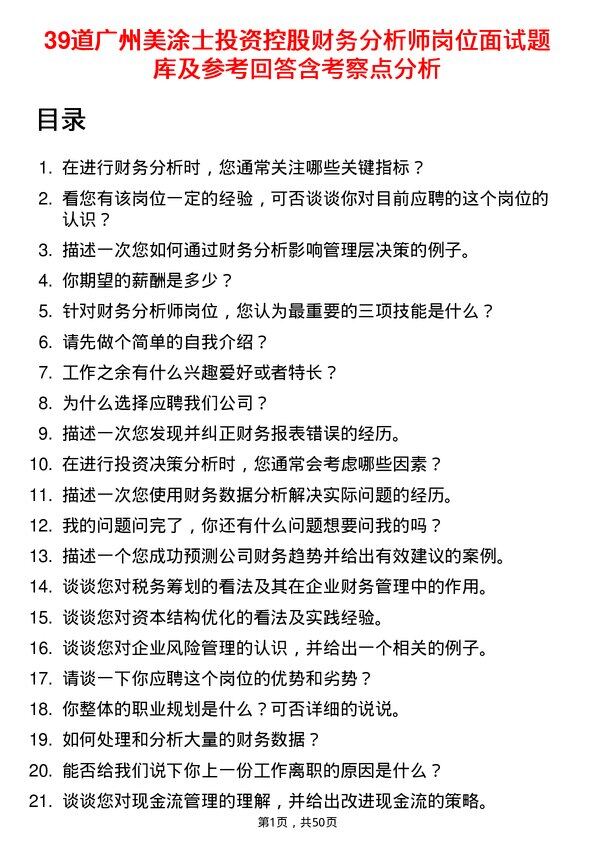 39道广州美涂士投资控股财务分析师岗位面试题库及参考回答含考察点分析

目录

1. 在进行财务分析时，您通常关注哪些关键指标？
2. 看您有该岗位一定的经验，可否谈谈你对目前应聘的这个岗位的认识？
3. 描述一次您如何通过财务分析影响管理层决策的例子。
4. 你期望的薪酬是多少？
5. 针对财务分析师岗位，您认为最重要的三项技能是什么？
6. 请先做个简单的自我介绍？
7. 工作之余有什么兴趣爱好或者特长？
8. 为什么选择应聘我们公司？
9. 描述一次您发现并纠正财务报表错误的经历。
10. 在进行投资决策分析时，您通常会考虑哪些因素？
11. 描述一次您使用财务数据分析解决实际问题的经历。
12. 我的问题问完了，你还有什么问题想要问我的吗？
13. 描述一个您成功预测公司财务趋势并给出有效建议的案例。
14. 谈谈您对税务筹划的看法及其在企业财务管理中的作用。
15. 谈谈您对资本结构优化的看法及实践经验。
16. 谈谈您对企业风险管理的认识，并给出一个相关的例子。
17. 请谈一下你应聘这个岗位的优势和劣势？
18. 你整体的职业规划是什么？可否详细的说说。
19. 如何处理和分析大量的财务数据？
20. 能否给我们说下你上一份工作离职的原因是什么？
21. 谈谈您对现金流管理的理解，并给出改进现金流的策略。

第1页，共50页